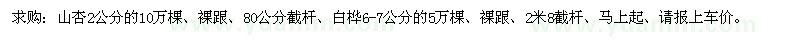 求购：山杏2公分的10万棵、裸跟、80公分截杆、白桦6-7公分的5万棵、裸跟、2米8截杆、马上起、请报上车价。